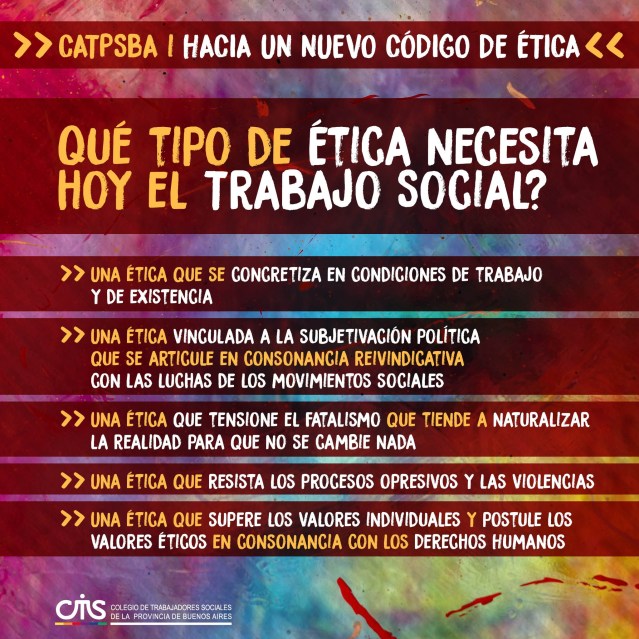 >> CATPSBA | HACIA UN NUEVO CÓDIGO DE ÉTICA <<

QUÉ TIPO DE ÉTICA NECESITA HOY EL TRABAJO SOCIAL?

>> UNA ÉTICA QUE SE CONCRETIZA EN CONDICIONES DE TRABAJO Y DE EXISTENCIA

>> UNA ÉTICA VINCULADA A LA SUBJETIVACIÓN POLÍTICA QUE SE ARTICULE EN CONSONANCIA REIVINDICATIVA CON LAS LUCHAS DE LOS MOVIMIENTOS SOCIALES

>> UNA ÉTICA QUE TENSIONE EL FATALISMO QUE TIENDE A NATURALIZAR LA REALIDAD PARA QUE NO SE CAMBIE NADA

>> UNA ÉTICA QUE RESISTA LOS PROCESOS OPRESIVOS Y LAS VIOLENCIAS

>> UNA ÉTICA QUE SUPERE LOS VALORES INDIVIDUALES Y POSTULE LOS VALORES ÉTICOS EN CONSONANCIA CON LOS DERECHOS HUMANOS

CTS
COLEGIO DE TRABAJADORES SOCIALES
DE LA PROVINCIA DE BUENOS AIRES